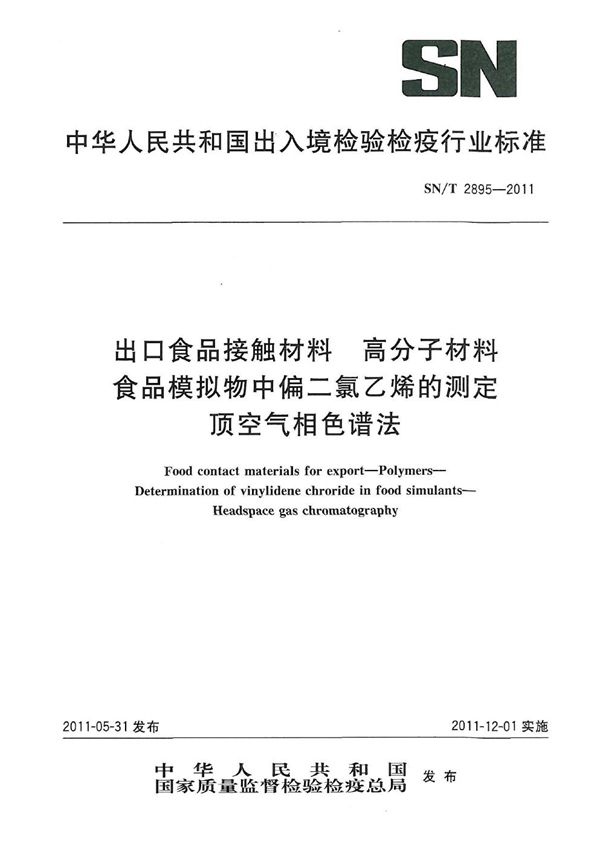 SN

中华人民共和国出入境检验检疫行业标准

SN/T 2895—2011

出口食品接触材料　高分子材料
食品模拟物中偏二氯乙烯的测定
顶空气相色谱法

Food contact materials for export—Polymers—
Determination of vinylidene chroride in food simulants—
Headspace gas chromatography

2011-05-31 发布

2011-12-01 实施

中华人民共和国
国家质量监督检验检疫总局 发布